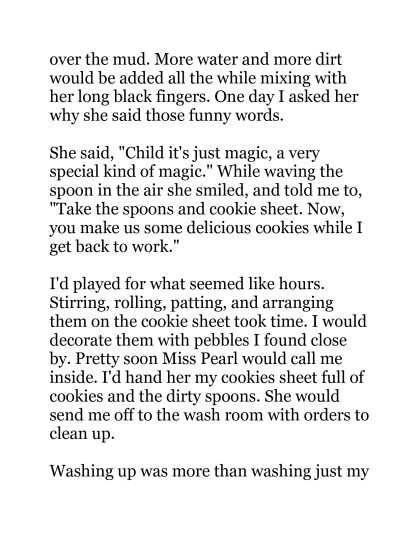 over the mud. More water and more dirt would be added all the while mixing with her long black fingers. One day I asked her why she said those funny words.

She said, "Child it's just magic, a very special kind of magic." While waving the spoon in the air she smiled, and told me to, "Take the spoons and cookie sheet. Now, you make us some delicious cookies while I get back to work."

I'd played for what seemed like hours. Stirring, rolling, patting, and arranging them on the cookie sheet took time. I would decorate them with pebbles I found close by. Pretty soon Miss Pearl would call me inside. I'd hand her my cookies sheet full of cookies and the dirty spoons. She would send me off to the wash room with orders to clean up.

Washing up was more than washing just my